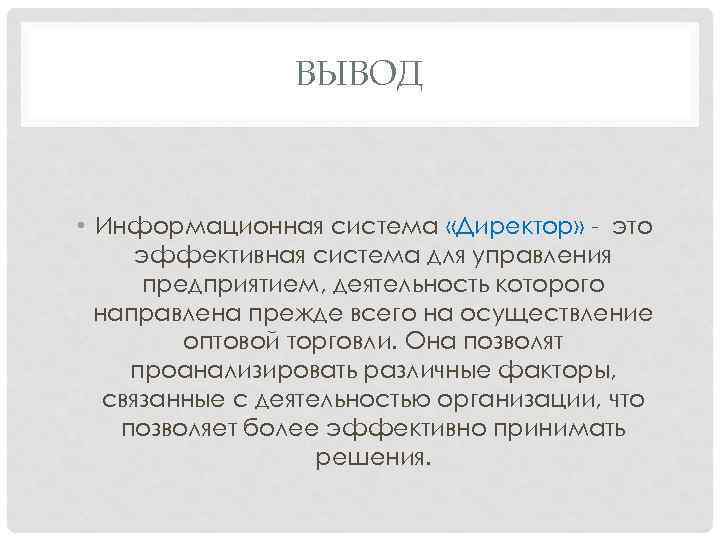 ВЫВОД

• Информационная система «Директор» - это эффективная система для управления предприятием, деятельность которого направлена прежде всего на осуществление оптовой торговли. Она позволят проанализировать различные факторы, связанные с деятельностью организации, что позволяет более эффективно принимать решения.